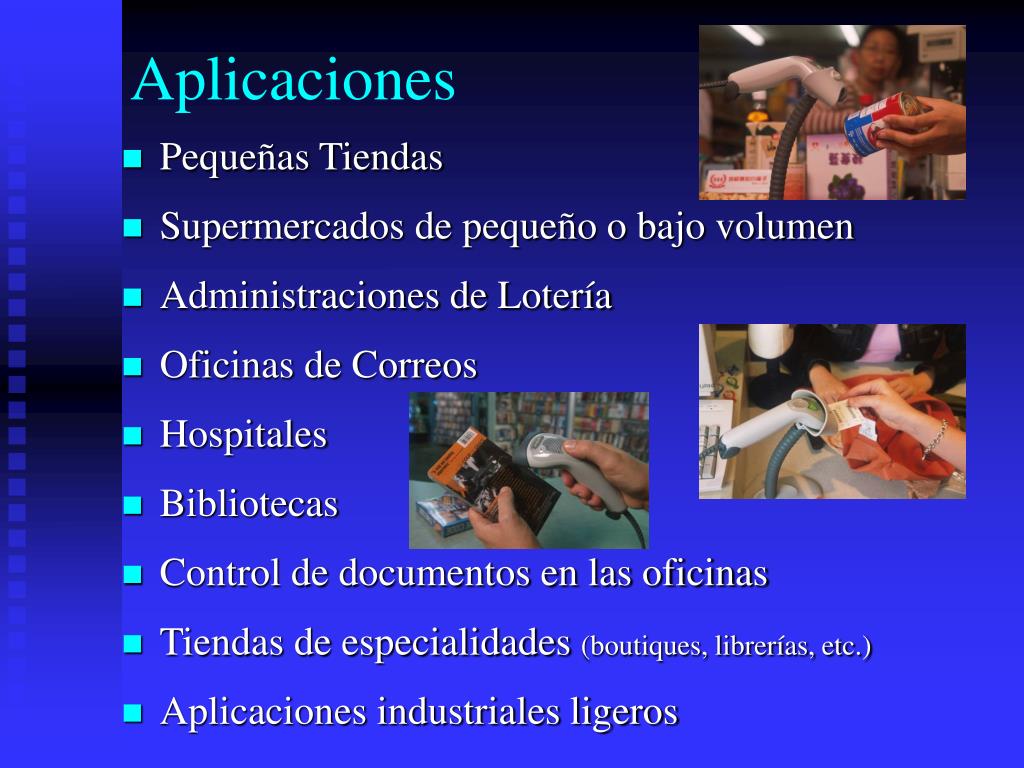 Aplicaciones

• Pequeñas Tiendas
• Supermercados de pequeño o bajo volumen
• Administraciones de Lotería
• Oficinas de Correos
• Hospitales
• Bibliotecas
• Control de documentos en las oficinas
• Tiendas de especialidades (boutiques, librerías, etc.)
• Aplicaciones industriales ligeros